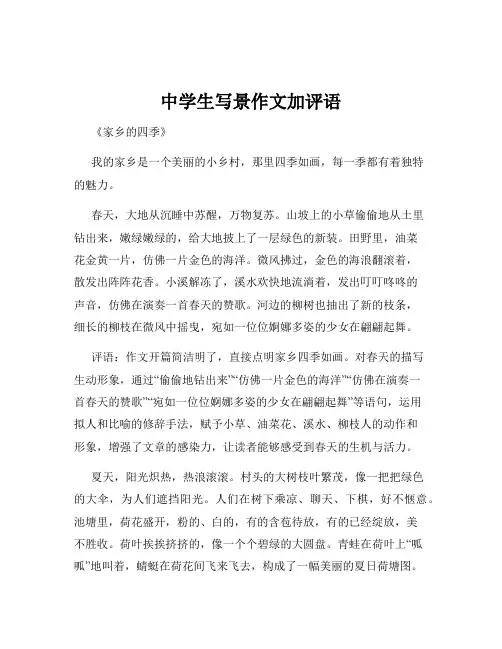 中学生写景作文加评语

《家乡的四季》

我的家乡是一个美丽的小乡村，那里四季如画，每一季都有着独特的魅力。

春天，大地从沉睡中苏醒，万物复苏。山坡上的小草偷偷地从土里钻出来，嫩绿嫩绿的，给大地披上了一层绿色的新装。田野里，油菜花金黄一片，仿佛一片金色的海洋。微风拂过，金色的海浪翻滚着，散发出阵阵花香。小溪解冻了，溪水欢快地流淌着，发出叮叮咚咚的声音，仿佛在演奏一首春天的赞歌。河边的柳树也抽出了新的枝条，细长的柳枝在微风中摇曳，宛如一位位婀娜多姿的少女在翩翩起舞。

评语：作文开篇简洁明了，直接点明家乡四季如画。对春天的描写生动形象，通过“偷偷地钻出来”“仿佛一片金色的海洋”“仿佛在演奏一首春天的赞歌”“宛如一位位婀娜多姿的少女在翩翩起舞”等语句，运用拟人和比喻的修辞手法，赋予小草、油菜花、溪水、柳枝人的动作和形象，增强了文章的感染力，让读者能够感受到春天的生机与活力。

夏天，阳光炽热，热浪滚滚。村头的大树枝叶繁茂，像一把把绿色的大伞，为人们遮挡阳光。人们在树下乘凉、聊天、下棋，好不惬意。池塘里，荷花盛开，粉的、白的，有的含苞待放，有的已经绽放，美不胜收。荷叶挨挨挤挤的，像一个个碧绿的大圆盘。青蛙在荷叶上“呱呱”地叫着，蜻蜓在荷花间飞来飞去，构成了一幅美丽的夏日荷塘图。